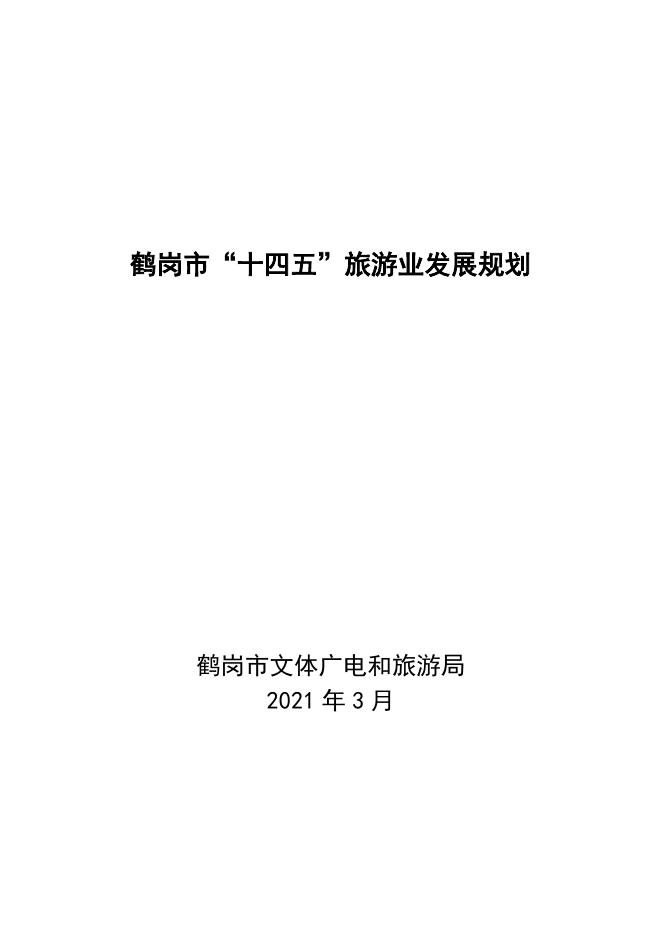 鹤岗市“十四五”旅游业发展规划

鹤岗市文体广电和旅游局
2021年3月